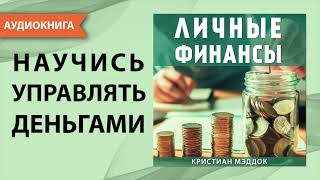 АУДИОКНИГА

НАУЧИСЬ УПРАВЛЯТЬ ДЕНЬГАМИ

ЛИЧНЫЕ ФИНАНСЫ

КРИСТИАН МЭДДОК